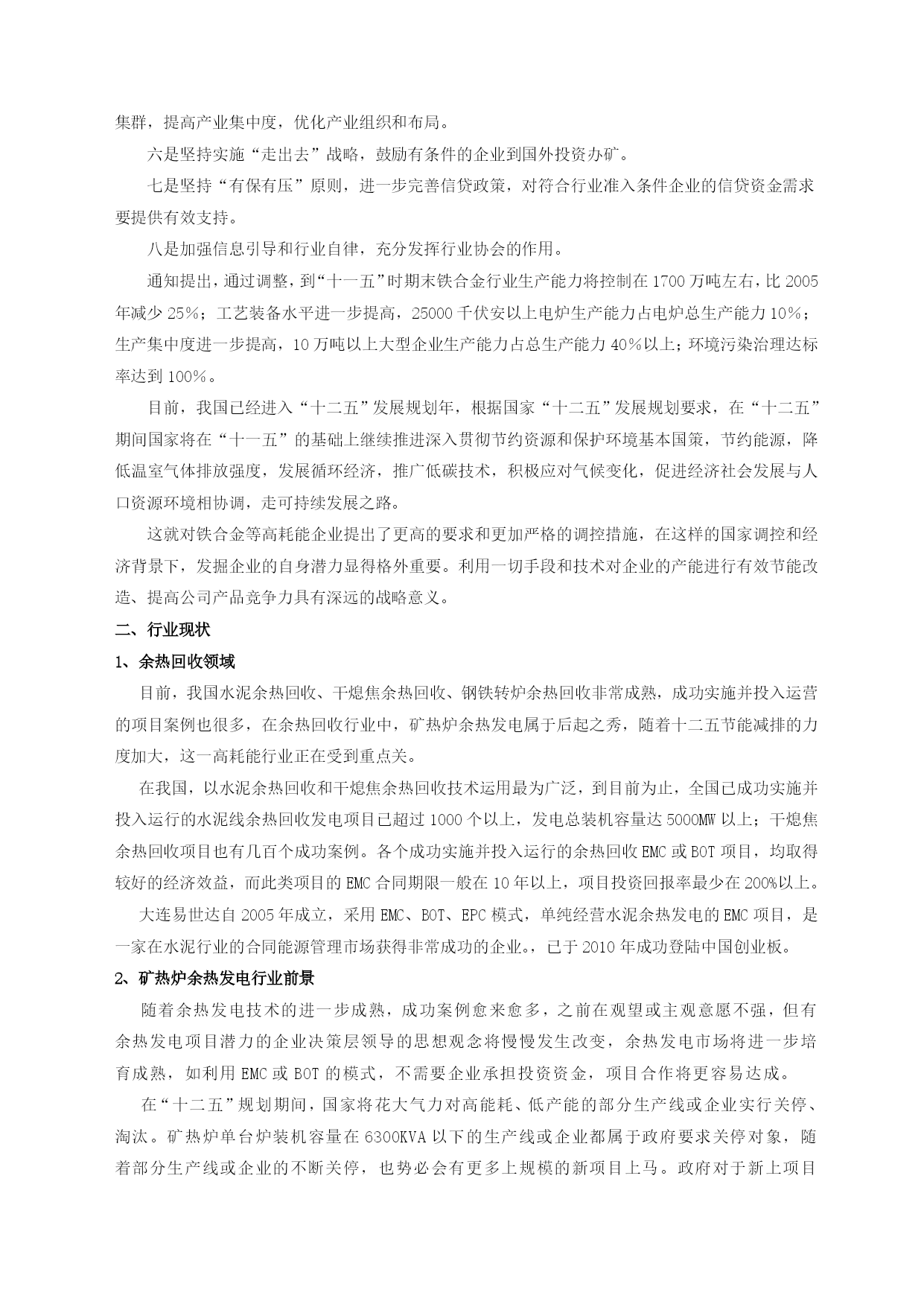 集群，提高产业集中度，优化产业组织和布局。

六是坚持实施“走出去”战略，鼓励有条件的企业到国外投资办矿。

七是坚持“有保有压”原则，进一步完善信贷政策，对符合行业准入条件企业的信贷资金需求要提供有效支持。

八是加强信息引导和行业自律，充分发挥行业协会的作用。

通知提出，通过调整，到“十一五”时期末铁合金行业生产能力将控制在1700万吨左右，比2005年减少25%；工艺装备水平进一步提高，25000千伏安以上电炉生产能力占电炉总生产能力10%；生产集中度进一步提高，10万吨以上大型企业生产能力占总生产能力40%以上；环境污染治理达标率达到100%。

目前，我国已经进入“十二五”发展规划年，根据国家“十二五”发展规划要求，在“十二五”期间国家将在“十一五”的基础上继续推进深入贯彻节约资源和保护环境基本国策，节约能源，降低温室气体排放强度，发展循环经济，推广低碳技术，积极应对气候变化，促进经济社会发展与人口资源环境相协调，走可持续发展之路。

这就对铁合金等高耗能企业提出了更高的要求和更加严格的调控措施，在这样的国家调控和经济背景下，发掘企业的自身潜力显得格外重要。利用一切手段和技术对企业的产能进行有效节能改造、提高公司产品竞争力具有深远的战略意义。

二、行业现状

1、余热回收领域

目前，我国水泥余热回收、干熄焦余热回收、钢铁转炉余热回收非常成熟，成功实施并投入运营的项目案例也很多，在余热回收行业中，矿热炉余热发电属于后起之秀，随着十二五节能减排的力度加大，这一高耗能行业正在受到重点关。

在我国，以水泥余热回收和干熄焦余热回收技术运用最为广泛，到目前为止，全国已成功实施并投入运行的水泥线余热回收发电项目已超过1000个以上，发电总装机容量达5000MW以上；干熄焦余热回收项目也有几百个成功案例。各个成功实施并投入运行的余热回收EMC或BOT项目，均取得较好的经济效益，而此类项目的EMC合同期限一般在10年以上，项目投资回报率最少在200%以上。

大连易世达自2005年成立，采用EMC、BOT、EPC模式，单纯经营水泥余热发电的EMC项目，是一家在水泥行业的合同能源管理市场获得非常成功的企业。，已于2010年成功登陆中国创业板。

2、矿热炉余热发电行业前景

随着余热发电技术的进一步成熟，成功案例愈来愈多，之前在观望或主观意愿不强，但有余热发电项目潜力的企业决策层领导的思想观念将慢慢发生改变，余热发电市场将进一步培育成熟，如利用EMC或BOT的模式，不需要企业承担投资资金，项目合作将更容易达成。

在“十二五”规划期间，国家将花大气力对高能耗、低产能的部分生产线或企业实行关停、淘汰。矿热炉单台炉装机容量在6300KVA以下的生产线或企业都属于政府要求关停对象，随着部分生产线或企业的不断关停，也势必会有更多上规模的新项目上马。政府对于新上项目